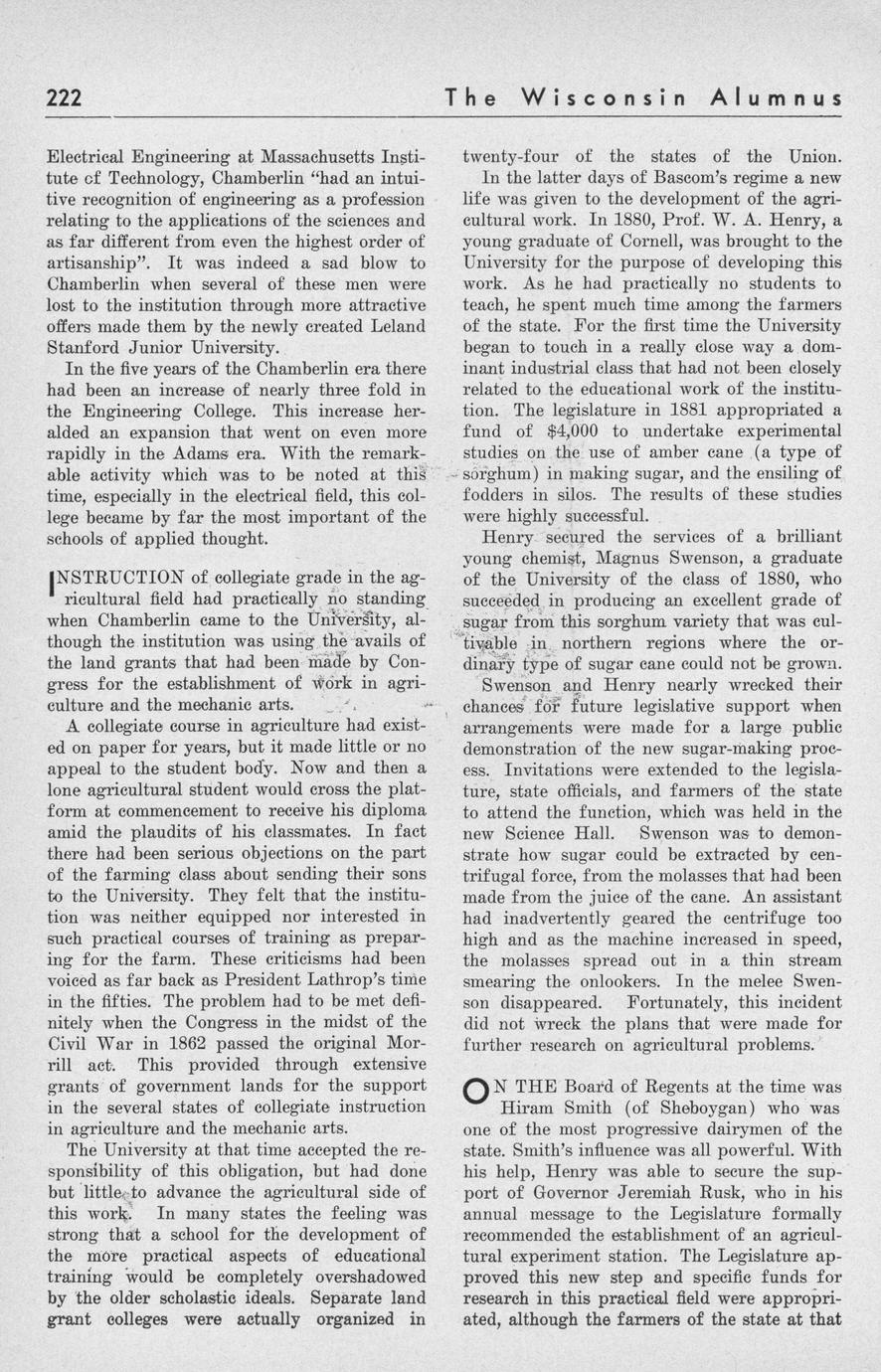 222 The Wisconsin Alumnus

Electrical Engineering at Massachusetts Institute of Technology, Chamberlin "had an intuitive recognition of engineering as a profession relating to the applications of the sciences and as far different from even the highest order of artisanship". It was indeed a sad blow to Chamberlin when several of these men were lost to the institution through more attractive offers made them by the newly created Leland Stanford Junior University.

In the five years of the Chamberlin era there had been an increase of nearly three fold in the Engineering College. This increase heralded an expansion that went on even more rapidly in the Adams era. With the remarkable activity which was to be noted at this time, especially in the electrical field, this college became by far the most important of the schools of applied thought.

INSTRUCTION of collegiate grade in the agricultural field had practically no standing when Chamberlin came to the University, although the institution was using the avails of the land grants that had been made by Congress for the establishment of work in agriculture and the mechanic arts.

A collegiate course in agriculture had existed on paper for years, but it made little or no appeal to the student body. Now and then a lone agricultural student would cross the platform at commencement to receive his diploma amid the plaudits of his classmates. In fact there had been serious objections on the part of the farming class about sending their sons to the University. They felt that the institution was neither equipped nor interested in such practical courses of training as preparing for the farm. These criticisms had been voiced as far back as President Lathrop's time in the fifties. The problem had to be met definitely when the Congress in the midst of the Civil War in 1862 passed the original Morrill act. This provided through extensive grants of government lands for the support in the several states of collegiate instruction in agriculture and the mechanic arts.

The University at that time accepted the responsibility of this obligation, but had done but little to advance the agricultural side of this work. In many states the feeling was strong that a school for the development of the more practical aspects of educational training would be completely overshadowed by the older scholastic ideals. Separate land grant colleges were actually organized in twenty-four of the states of the Union.

In the latter days of Bascom's regime a new life was given to the development of the agricultural work. In 1880, Prof. W. A. Henry, a young graduate of Cornell, was brought to the University for the purpose of developing this work. As he had practically no students to teach, he spent much time among the farmers of the state. For the first time the University began to touch in a really close way a dominant industrial class that had not been closely related to the educational work of the institution. The legislature in 1881 appropriated a fund of $4,000 to undertake experimental studies on the use of amber cane (a type of sorghum) in making sugar, and the ensiling of fodders in silos. The results of these studies were highly successful.

Henry secured the services of a brilliant young chemist, Magnus Swenson, a graduate of the University of the class of 1880, who succeeded in producing an excellent grade of sugar from this sorghum variety that was cultivable in northern regions where the ordinary type of sugar cane could not be grown.

Swenson and Henry nearly wrecked their chances for future legislative support when arrangements were made for a large public demonstration of the new sugar-making process. Invitations were extended to the legislature, state officials, and farmers of the state to attend the function, which was held in the new Science Hall. Swenson was to demonstrate how sugar could be extracted by centrifugal force, from the molasses that had been made from the juice of the cane. An assistant had inadvertently geared the centrifuge too high and as the machine increased in speed, the molasses spread out in a thin stream smearing the onlookers. In the melee Swenson disappeared. Fortunately, this incident did not wreck the plans that were made for further research on agricultural problems.

ON THE Board of Regents at the time was Hiram Smith (of Sheboygan) who was one of the most progressive dairymen of the state. Smith's influence was all powerful. With his help, Henry was able to secure the support of Governor Jeremiah Rusk, who in his annual message to the Legislature formally recommended the establishment of an agricultural experiment station. The Legislature approved this new step and specific funds for research in this practical field were appropriated, although the farmers of the state at that